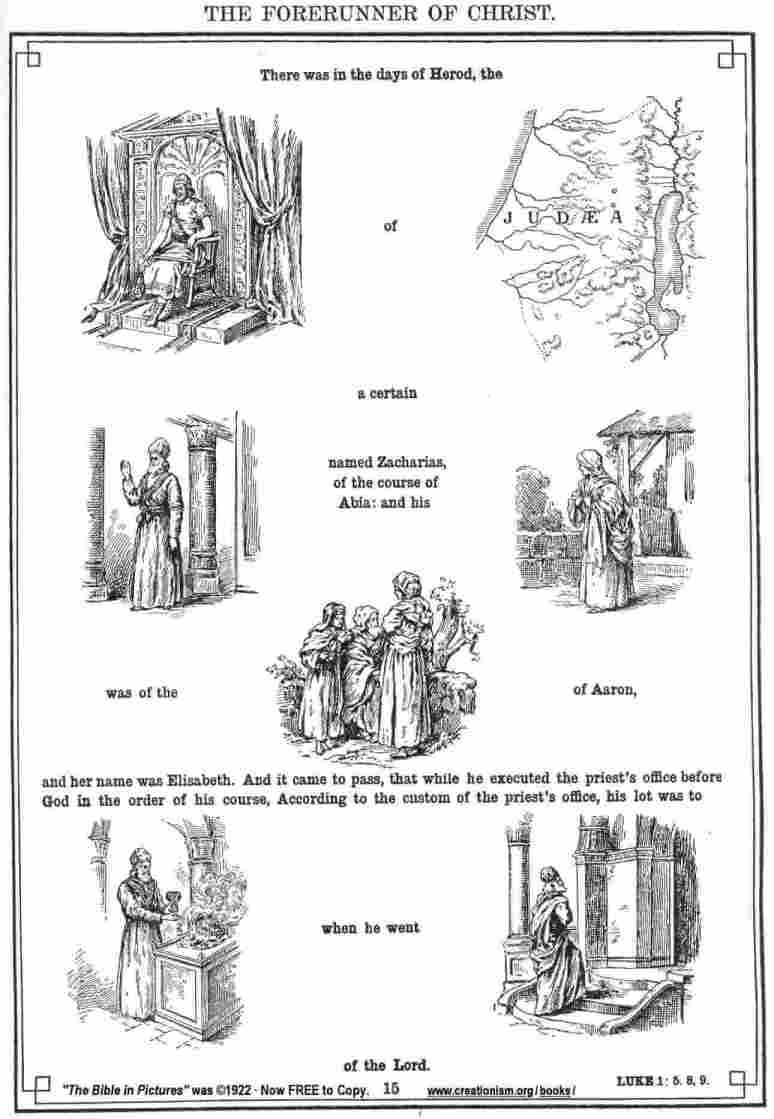 THE FORERUNNER OF CHRIST.

There was in the days of Herod, the

of

JUDÆA

a certain

named Zacharias, of the course of Abia: and his

was of the

of Aaron,

and her name was Elisabeth. And it came to pass, that while he executed the priest's office before God in the order of his course, According to the custom of the priest's office, his lot was to

when he went

of the Lord.

"The Bible in Pictures" was ©1922 · Now FREE to Copy. 15 www.creationism.org/books/ LUKE 1: 5. 8, 9.